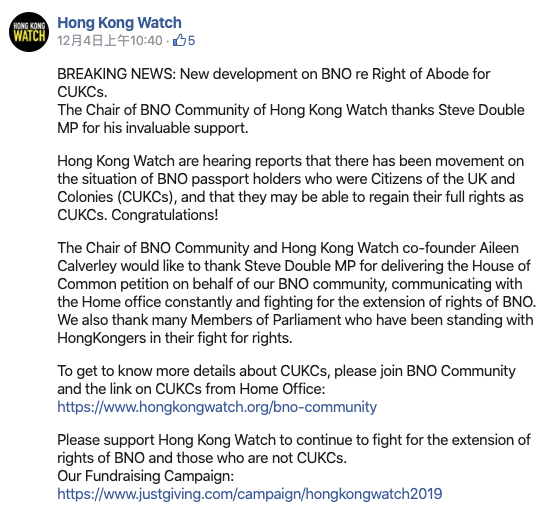 HONG KONG WATCH

Hong Kong Watch
12月4日上午10:40 · 5

BREAKING NEWS: New development on BNO re Right of Abode for CUKCs.
The Chair of BNO Community of Hong Kong Watch thanks Steve Double MP for his invaluable support.

Hong Kong Watch are hearing reports that there has been movement on the situation of BNO passport holders who were Citizens of the UK and Colonies (CUKCs), and that they may be able to regain their full rights as CUKCs. Congratulations!

The Chair of BNO Community and Hong Kong Watch co-founder Aileen Calverley would like to thank Steve Double MP for delivering the House of Common petition on behalf of our BNO community, communicating with the Home office constantly and fighting for the extension of rights of BNO. We also thank many Members of Parliament who have been standing with HongKongers in their fight for rights.

To get to know more details about CUKCs, please join BNO Community and the link on CUKCs from Home Office:
https://www.hongkongwatch.org/bno-community

Please support Hong Kong Watch to continue to fight for the extension of rights of BNO and those who are not CUKCs.
Our Fundraising Campaign:
https://www.justgiving.com/campaign/hongkongwatch2019